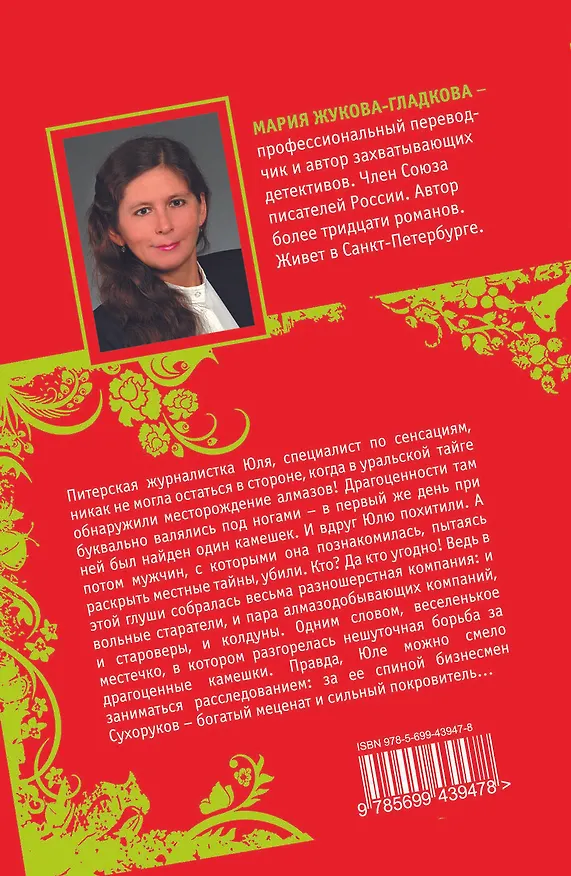 МАРИЯ ЖУКОВА-ГЛАДКОВА – профессиональный переводчик и автор захватывающих детективов. Член Союза писателей России. Автор более тридцати романов. Живет в Санкт-Петербурге.

Питерская журналистка Юля, специалист по сенсациям, никак не могла остаться в стороне, когда в уральской тайге обнаружили месторождение алмазов! Драгоценности там буквально валялись под ногами – в первый же день при ней был найден один камешек. И вдруг Юлю похитили. А потом мужчин, с которыми она познакомилась, пытаясь раскрыть местные тайны, убили. Кто? Да кто угодно! Ведь в этой глуши собралась весьма разношерстная компания: и вольные старатели, и пара алмазодобывающих компаний, и староверы, и колдуны. Одним словом, веселенькое местечко, в котором разгорелась нешуточная борьба за драгоценные камешки. Правда, Юле можно смело заниматься расследованием: за ее спиной бизнесмен Сухоруков – богатый меценат и сильный покровитель...

ISBN 978-5-699-43947-8

9 785699 439478 >